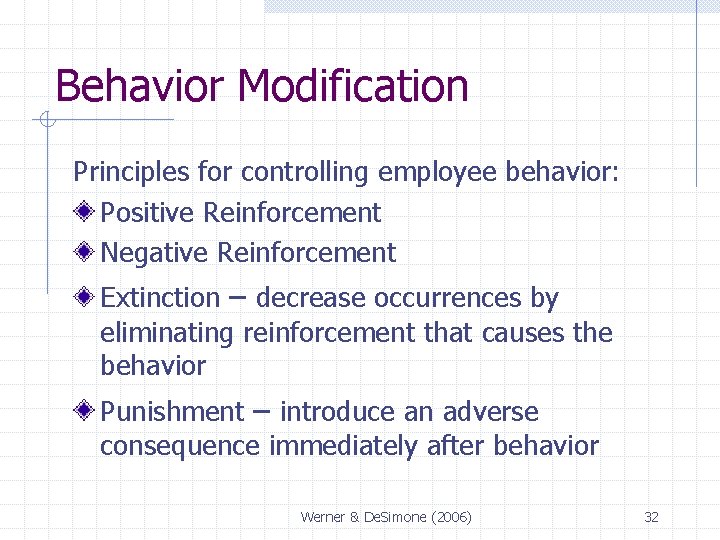 Behavior Modification

Principles for controlling employee behavior:

Positive Reinforcement

Negative Reinforcement

Extinction – decrease occurrences by eliminating reinforcement that causes the behavior

Punishment – introduce an adverse consequence immediately after behavior

Werner & DeSimone (2006)

32